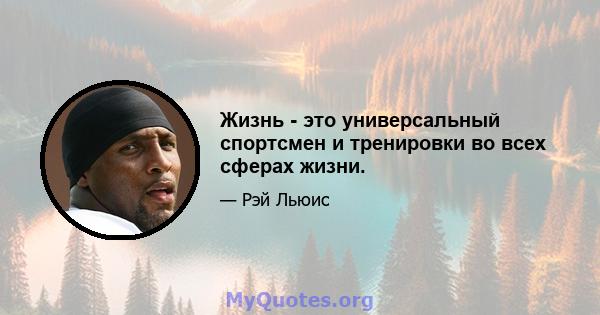 Жизнь - это универсальный спортсмен и тренировки во всех сферах жизни.

— Рэй Льюис

MyQuotes.org